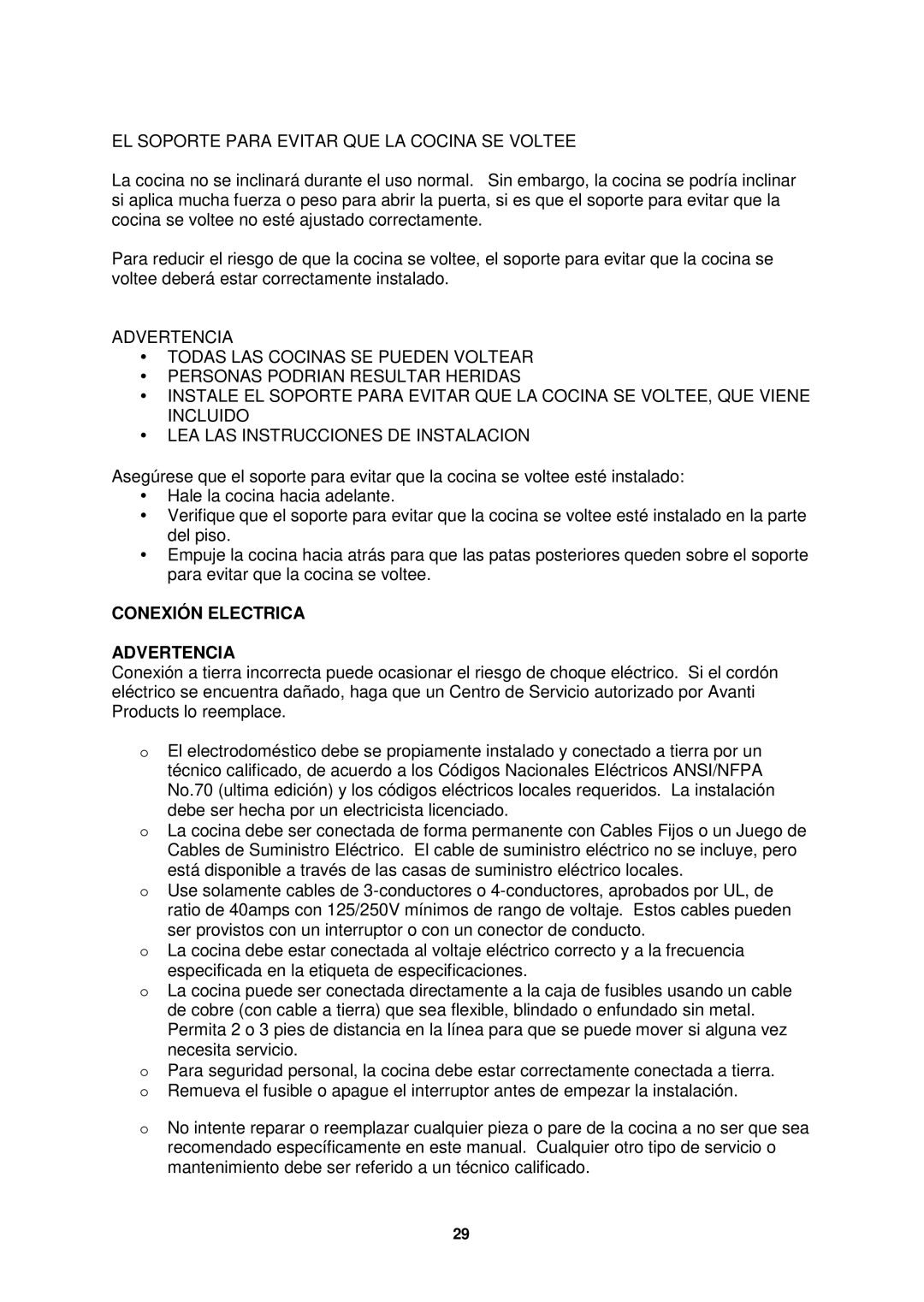 EL SOPORTE PARA EVITAR QUE LA COCINA SE VOLTEE

La cocina no se inclinará durante el uso normal. Sin embargo, la cocina se podría inclinar si aplica mucha fuerza o peso para abrir la puerta, si es que el soporte para evitar que la cocina se voltee no esté ajustado correctamente.

Para reducir el riesgo de que la cocina se voltee, el soporte para evitar que la cocina se voltee deberá estar correctamente instalado.

ADVERTENCIA
• TODAS LAS COCINAS SE PUEDEN VOLTEAR
• PERSONAS PODRIAN RESULTAR HERIDAS
• INSTALE EL SOPORTE PARA EVITAR QUE LA COCINA SE VOLTEE, QUE VIENE INCLUIDO
• LEA LAS INSTRUCCIONES DE INSTALACION

Asegúrese que el soporte para evitar que la cocina se voltee esté instalado:
• Hale la cocina hacia adelante.
• Verifique que el soporte para evitar que la cocina se voltee esté instalado en la parte del piso.
• Empuje la cocina hacia atrás para que las patas posteriores queden sobre el soporte para evitar que la cocina se voltee.

CONEXIÓN ELECTRICA

ADVERTENCIA
Conexión a tierra incorrecta puede ocasionar el riesgo de choque eléctrico. Si el cordón eléctrico se encuentra dañado, haga que un Centro de Servicio autorizado por Avanti Products lo reemplace.

o El electrodoméstico debe se propiamente instalado y conectado a tierra por un técnico calificado, de acuerdo a los Códigos Nacionales Eléctricos ANSI/NFPA No.70 (ultima edición) y los códigos eléctricos locales requeridos. La instalación debe ser hecha por un electricista licenciado.
o La cocina debe ser conectada de forma permanente con Cables Fijos o un Juego de Cables de Suministro Eléctrico. El cable de suministro eléctrico no se incluye, pero está disponible a través de las casas de suministro eléctrico locales.
o Use solamente cables de 3-conductores o 4-conductores, aprobados por UL, de ratio de 40amps con 125/250V mínimos de rango de voltaje. Estos cables pueden ser provistos con un interruptor o con un conector de conducto.
o La cocina debe estar conectada al voltaje eléctrico correcto y a la frecuencia especificada en la etiqueta de especificaciones.
o La cocina puede ser conectada directamente a la caja de fusibles usando un cable de cobre (con cable a tierra) que sea flexible, blindado o enfundado sin metal. Permita 2 o 3 pies de distancia en la línea para que se puede mover si alguna vez necesita servicio.
o Para seguridad personal, la cocina debe estar correctamente conectada a tierra.
o Remueva el fusible o apague el interruptor antes de empezar la instalación.

o No intente reparar o reemplazar cualquier pieza o pare de la cocina a no ser que sea recomendado específicamente en este manual. Cualquier otro tipo de servicio o mantenimiento debe ser referido a un técnico calificado.

29